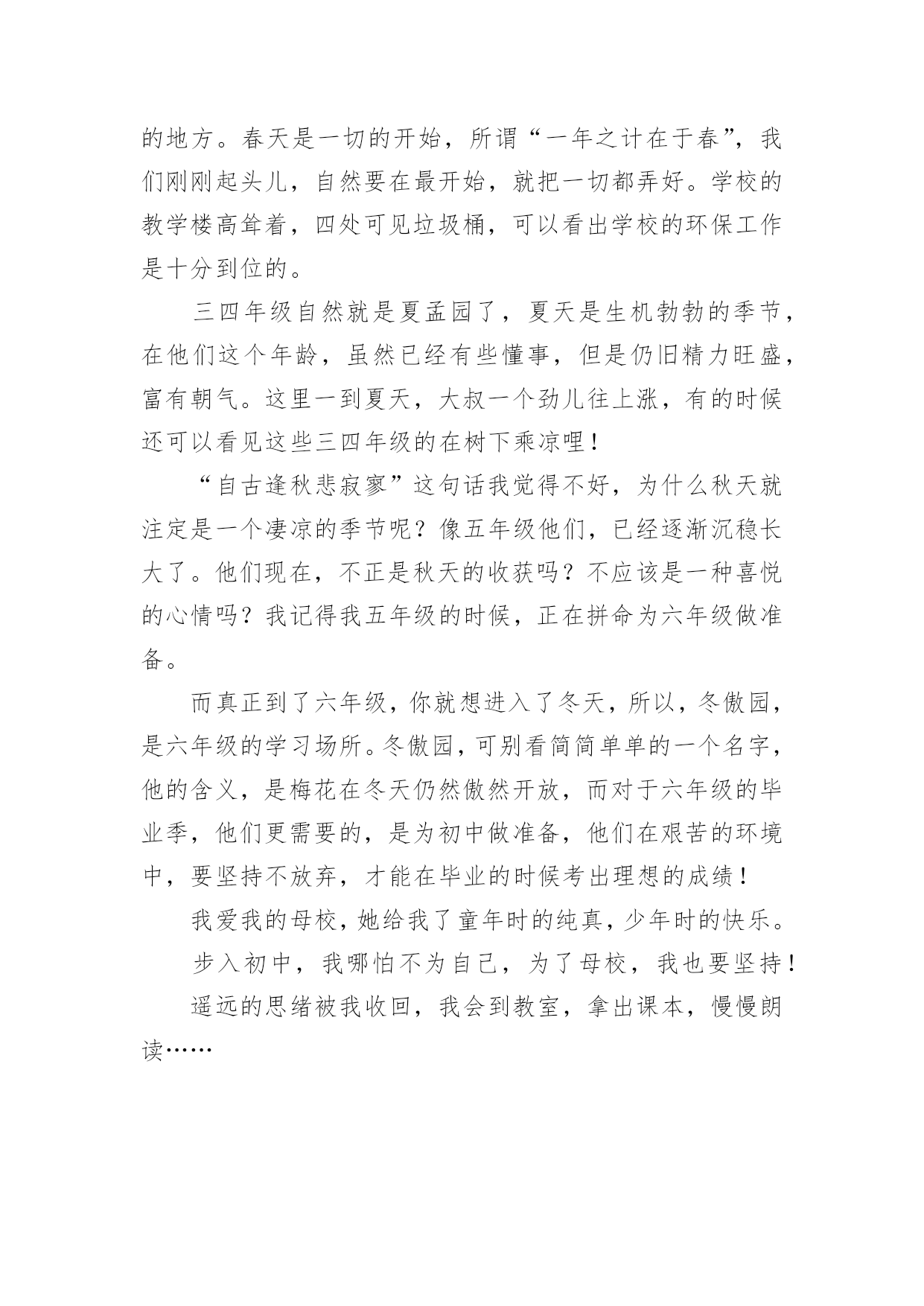 的地方。春天是一切的开始，所谓“一年之计在于春”，我们刚刚起头儿，自然要在最开始，就把一切都弄好。学校的教学楼高耸着，四处可见垃圾桶，可以看出学校的环保工作是十分到位的。

三四年级自然就是夏孟园了，夏天是生机勃勃的季节，在他们这个年龄，虽然已经有些懂事，但是仍旧精力旺盛，富有朝气。这里一到夏天，大叔一个劲儿往上涨，有的时候还可以看见这些三四年级的在树下乘凉哩！

“自古逢秋悲寂寥”这句话我觉得不好，为什么秋天就注定是一个凄凉的季节呢？像五年级他们，已经逐渐沉稳长大了。他们现在，不正是秋天的收获吗？不应该是一种喜悦的心情吗？我记得我五年级的时候，正在拼命为六年级做准备。

而真正到了六年级，你就想进入了冬天，所以，冬傲园，是六年级的学习场所。冬傲园，可别看简简单单的一个名字，他的含义，是梅花在冬天仍然傲然开放，而对于六年级的毕业季，他们更需要的，是为初中做准备，他们在艰苦的环境中，要坚持不放弃，才能在毕业的时候考出理想的成绩！

我爱我的母校，她给我了童年时的纯真，少年时的快乐。

步入初中，我哪怕不为自己，为了母校，我也要坚持！

遥远的思绪被我收回，我会到教室，拿出课本，慢慢朗读……